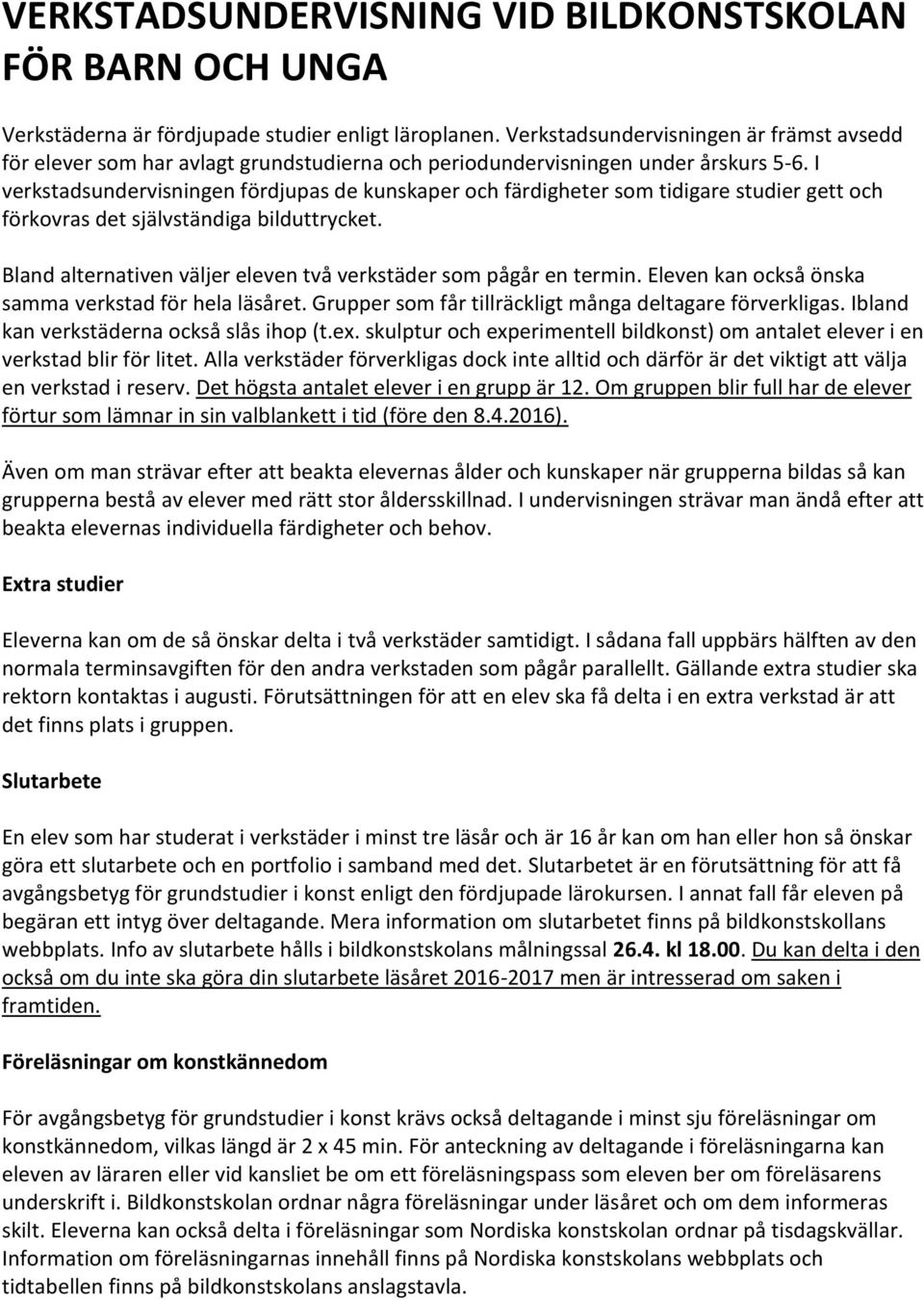 VERKSTADSUNDERVISNING VID BILDKONSTSKOLAN FÖR BARN OCH UNGA

Verkstäderna är fördjupade studier enligt läroplanen. Verkstadsundervisningen är främst avsedd för elever som har avlagt grundstudierna och periodundervisningen under årskurs 5-6. I verkstadsundervisningen fördjupas de kunskaper och färdigheter som tidigare studier gett och förkovras det självständiga bilduttrycket.

Bland alternativen väljer eleven två verkstäder som pågår en termin. Eleven kan också önska samma verkstad för hela läsåret. Grupper som får tillräckligt många deltagare förverkligas. Ibland kan verkstäderna också slås ihop (t.ex. skulptur och experimentell bildkonst) om antalet elever i en verkstad blir för litet. Alla verkstäder förverkligas dock inte alltid och därför är det viktigt att välja en verkstad i reserv. Det högsta antalet elever i en grupp är 12. Om gruppen blir full har de elever förtur som lämnar in sin valblankett i tid (före den 8.4.2016).

Även om man strävar efter att beakta elevernas ålder och kunskaper när grupperna bildas så kan grupperna bestå av elever med rätt stor åldersskillnad. I undervisningen strävar man ändå efter att beakta elevernas individuella färdigheter och behov.

Extra studier

Eleverna kan om de så önskar delta i två verkstäder samtidigt. I sådana fall uppbärs hälften av den normala terminsavgiften för den andra verkstaden som pågår parallellt. Gällande extra studier ska rektorn kontaktas i augusti. Förutsättningen för att en elev ska få delta i en extra verkstad är att det finns plats i gruppen.

Slutarbete

En elev som har studerat i verkstäder i minst tre läsår och är 16 år kan om han eller hon så önskar göra ett slutarbete och en portfolio i samband med det. Slutarbetet är en förutsättning för att få avgångsbetyg för grundstudier i konst enligt den fördjupade lärokursen. I annat fall får eleven på begäran ett intyg över deltagande. Mera information om slutarbetet finns på bildkonstskollans webbplats. Info av slutarbete hålls i bildkonstskolans målningssal 26.4. kl 18.00. Du kan delta i den också om du inte ska göra din slutarbete läsåret 2016-2017 men är intresserad om saken i framtiden.

Föreläsningar om konstkännedom

För avgångsbetyg för grundstudier i konst krävs också deltagande i minst sju föreläsningar om konstkännedom, vilkas längd är 2 x 45 min. För anteckning av deltagande i föreläsningarna kan eleven av läraren eller vid kansliet be om ett föreläsningspass som eleven ber om föreläsarens underskrift i. Bildkonstskolan ordnar några föreläsningar under läsåret och om dem informeras skilt. Eleverna kan också delta i föreläsningar som Nordiska konstskolan ordnar på tisdagskvällar. Information om föreläsningarnas innehåll finns på Nordiska konstskolans webbplats och tidtabellen finns på bildkonstskolans anslagstavla.